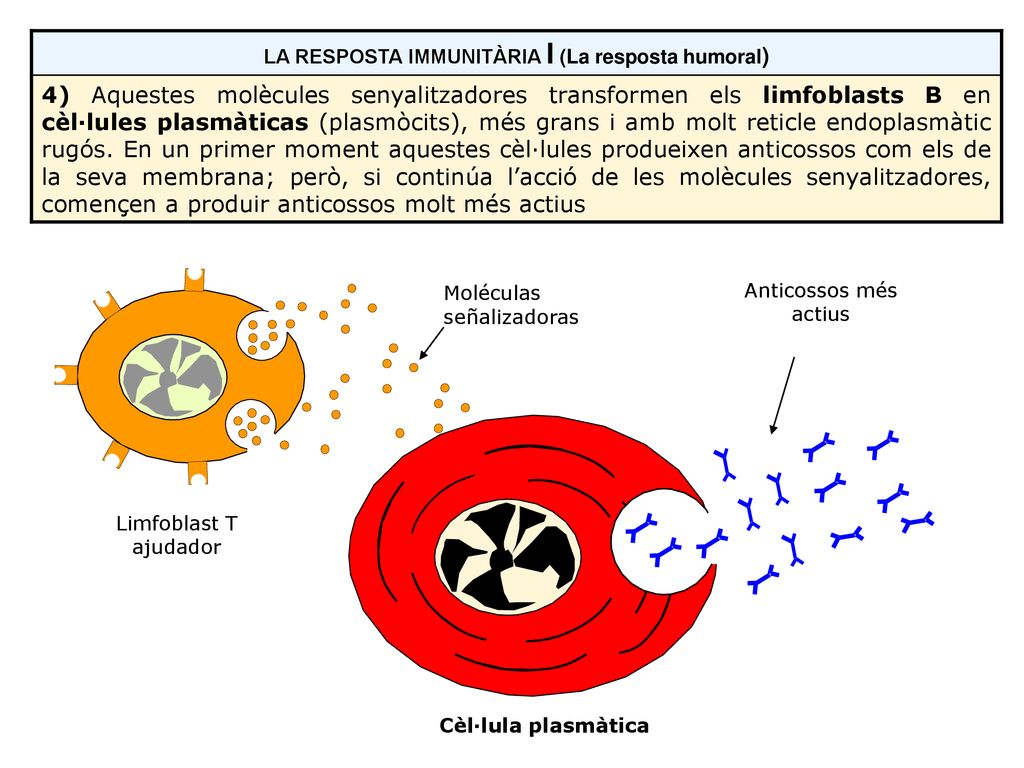 LA RESPOSTA IMMUNITÀRIA I (La resposta humoral)

4) Aquestes molècules senyalitzadores transformen els limfoblasts B en cèl·lules plasmàticas (plasmòcits), més grans i amb molt reticle endoplasmàtic rugós. En un primer moment aquestes cèl·lules produeixen anticossos com els de la seva membrana; però, si continúa l'acció de les molècules senyalitzadores, començen a produir anticossos molt més actius

Moléculas señalizadoras

Anticossos més actius

Limfoblast T ajudador

Cèl·lula plasmàtica